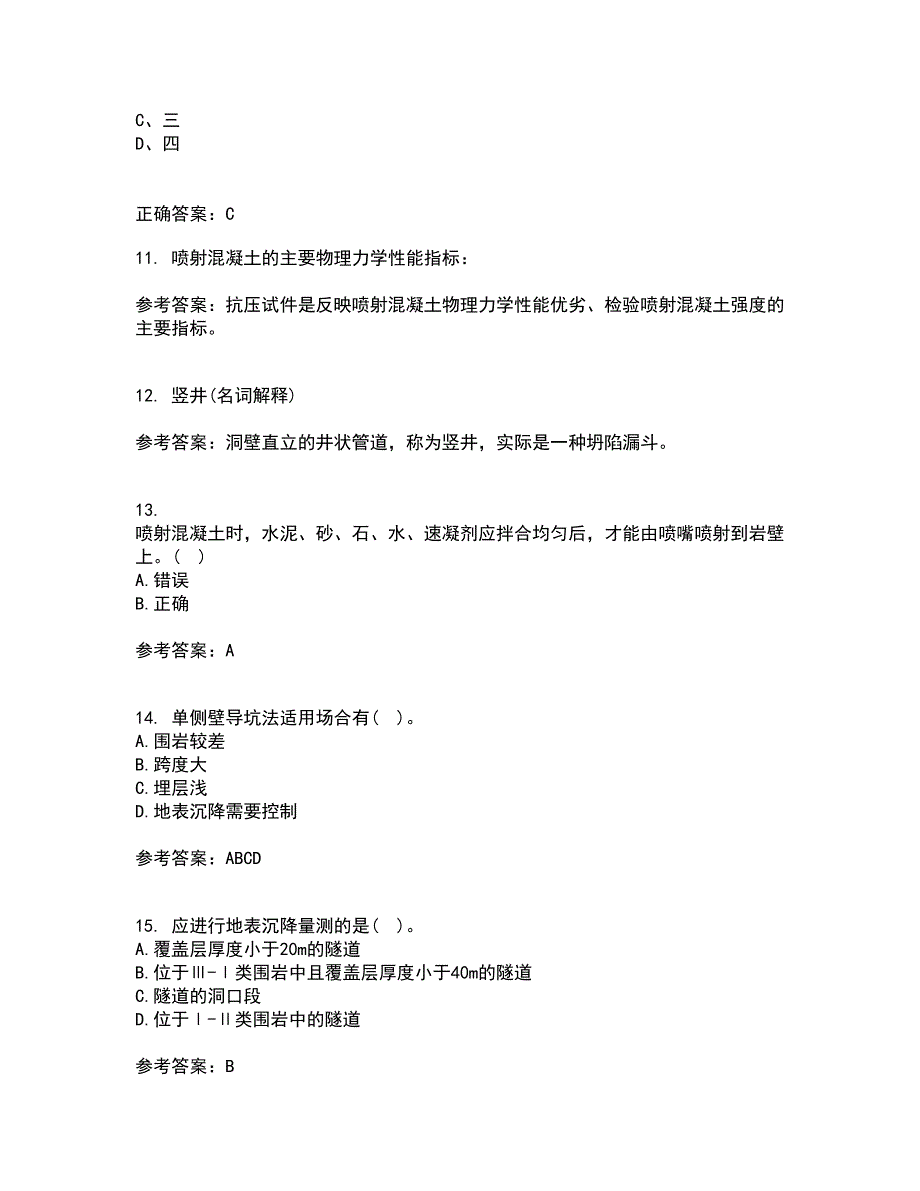 C、三
D、四

正确答案：C

11. 喷射混凝土的主要物理力学性能指标：

参考答案：抗压试件是反映喷射混凝土物理力学性能优劣、检验喷射混凝土强度的主要指标。

12. 竖井(名词解释)

参考答案：洞壁直立的井状管道，称为竖井，实际是一种坍陷漏斗。

13.
喷射混凝土时，水泥、砂、石、水、速凝剂应拌合均匀后，才能由喷嘴喷射到岩壁上。( )
A.错误
B.正确

参考答案：A

14. 单侧壁导坑法适用场合有( )。
A.围岩较差
B.跨度大
C.埋层浅
D.地表沉降需要控制

参考答案：ABCD

15. 应进行地表沉降量测的是( )。
A.覆盖层厚度小于20m的隧道
B.位于Ⅲ-Ⅰ类围岩中且覆盖层厚度小于40m的隧道
C.隧道的洞口段
D.位于Ⅰ-Ⅱ类围岩中的隧道

参考答案：B